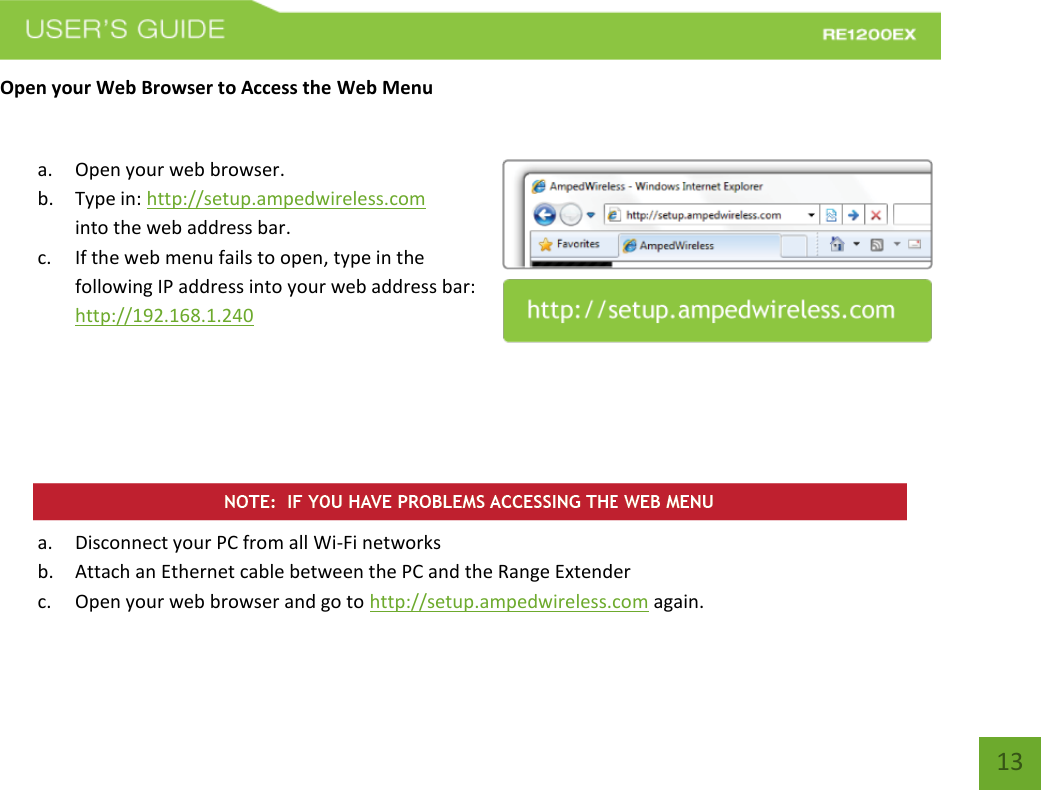 USER'S GUIDE RE1200EX

Open your Web Browser to Access the Web Menu

a. Open your web browser.
b. Type in: http://setup.ampedwireless.com into the web address bar.
c. If the web menu fails to open, type in the following IP address into your web address bar: http://192.168.1.240

AmpedWireless - Windows Internet Explorer
http://setup.ampedwireless.com
Favorites AmpedWireless

http://setup.ampedwireless.com

NOTE: IF YOU HAVE PROBLEMS ACCESSING THE WEB MENU

a. Disconnect your PC from all Wi-Fi networks
b. Attach an Ethernet cable between the PC and the Range Extender
c. Open your web browser and go to http://setup.ampedwireless.com again.

13